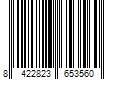 8 422823 653560